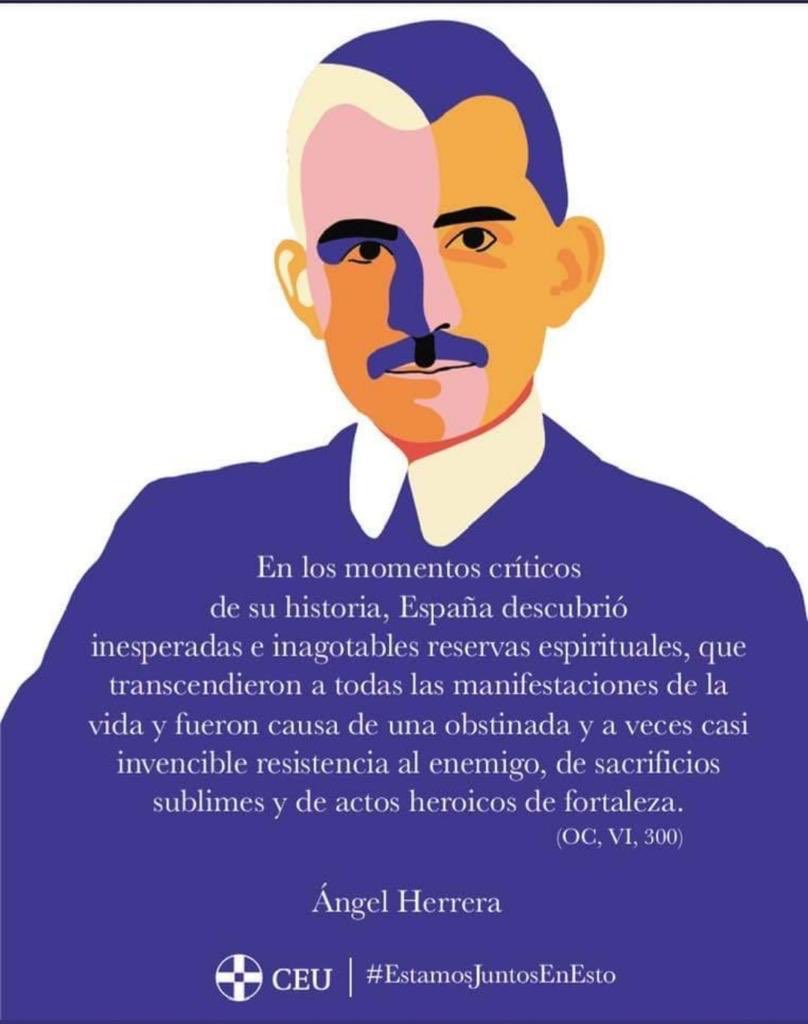 En los momentos críticos de su historia, España descubrió inesperadas e inagotables reservas espirituales, que transcendieron a todas las manifestaciones de la vida y fueron causa de una obstinada y a veces casi invencible resistencia al enemigo, de sacrificios sublimes y de actos heroicos de fortaleza.
(OC, VI, 300)

Ángel Herrera

CEU | #EstamosJuntosEnEsto